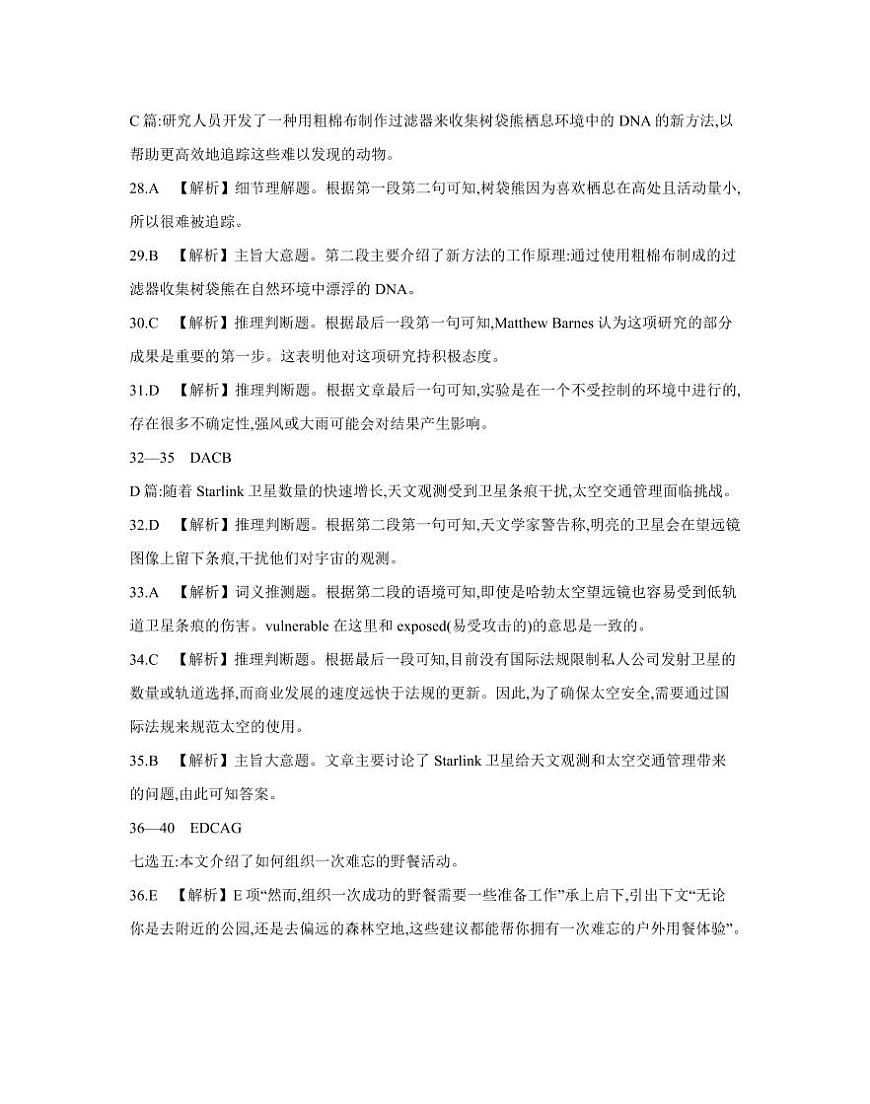 C 篇:研究人员开发了一种用粗棉布制作过滤器来收集树袋熊栖息环境中的 DNA 的新方法,以帮助更高效地追踪这些难以发现的动物。

28.A 【解析】细节理解题。根据第一段第二句可知,树袋熊因为喜欢栖息在高处且活动量小,所以很难被追踪。

29.B 【解析】主旨大意题。第二段主要介绍了新方法的工作原理:通过使用粗棉布制成的过滤器收集树袋熊在自然环境中漂浮的 DNA。

30.C 【解析】推理判断题。根据最后一段第一句可知,Matthew Barnes 认为这项研究的部分成果是重要的第一步。这表明他对这项研究持积极态度。

31.D 【解析】推理判断题。根据文章最后一句可知,实验是在一个不受控制的环境中进行的,存在很多不确定性,强风或大雨可能会对结果产生影响。

32—35 DACB

D 篇:随着 Starlink 卫星数量的快速增长,天文观测受到卫星条痕干扰,太空交通管理面临挑战。

32.D 【解析】推理判断题。根据第二段第一句可知,天文学家警告称,明亮的卫星会在望远镜图像上留下条痕,干扰他们对宇宙的观测。

33.A 【解析】词义推测题。根据第二段的语境可知,即使是哈勃太空望远镜也容易受到低轨道卫星条痕的伤害。vulnerable 在这里和 exposed(易受攻击的)的意思是一致的。

34.C 【解析】推理判断题。根据最后一段可知,目前没有国际法规限制私人公司发射卫星的数量或轨道选择,而商业发展的速度远快于法规的更新。因此,为了确保太空安全,需要通过国际法规来规范太空的使用。

35.B 【解析】主旨大意题。文章主要讨论了 Starlink 卫星给天文观测和太空交通管理带来的问题,由此可知答案。

36—40 EDCAG

七选五:本文介绍了如何组织一次难忘的野餐活动。

36.E 【解析】E 项“然而,组织一次成功的野餐需要一些准备工作”承上启下,引出下文“无论你是去附近的公园,还是去偏远的森林空地,这些建议都能帮你拥有一次难忘的户外用餐体验”。